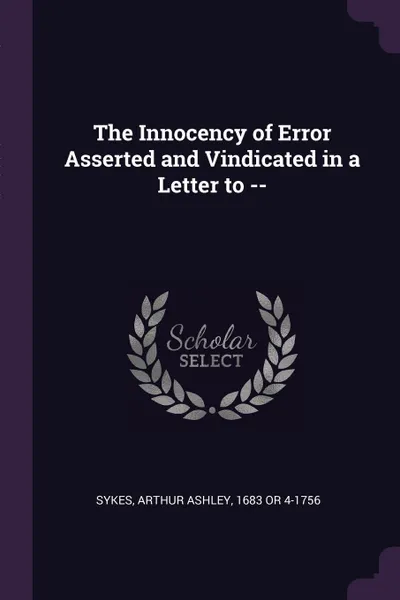 The Innocency of Error Asserted and Vindicated in a Letter to --

Scholar
SELECT

SYKES, ARTHUR ASHLEY, 1683 OR 4-1756